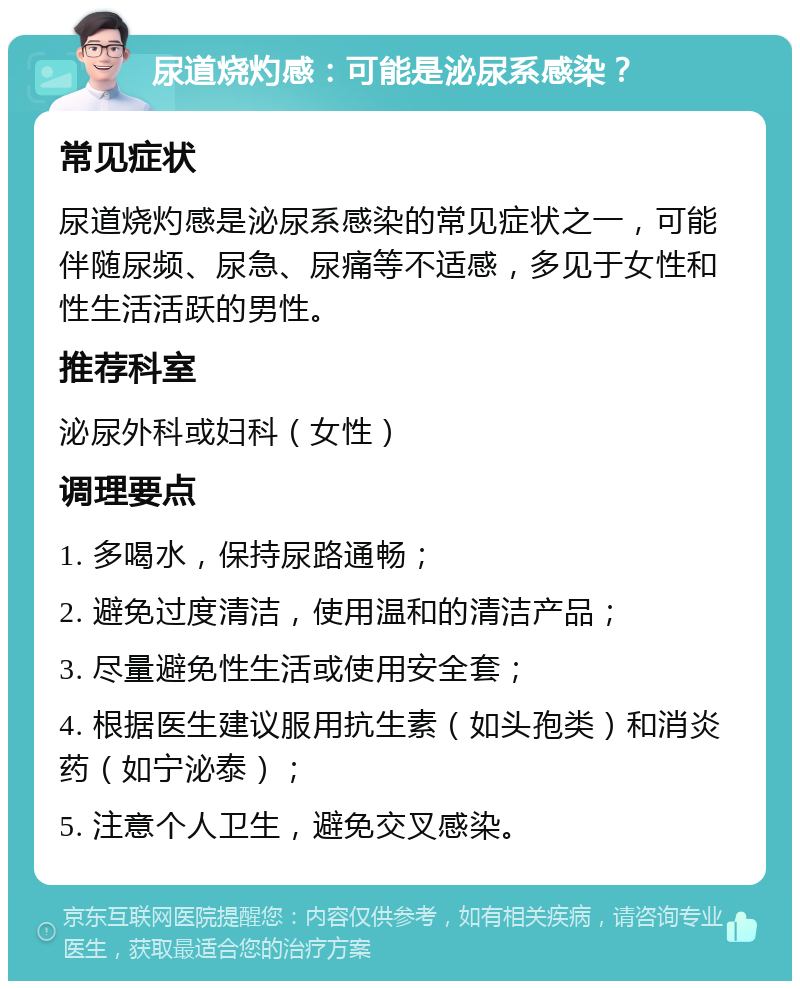 尿道烧灼感：可能是泌尿系感染？

常见症状

尿道烧灼感是泌尿系感染的常见症状之一，可能伴随尿频、尿急、尿痛等不适感，多见于女性和性生活活跃的男性。

推荐科室

泌尿外科或妇科（女性）

调理要点

1. 多喝水，保持尿路通畅；

2. 避免过度清洁，使用温和的清洁产品；

3. 尽量避免性生活或使用安全套；

4. 根据医生建议服用抗生素（如头孢类）和消炎药（如宁泌泰）；

5. 注意个人卫生，避免交叉感染。

京东互联网医院提醒您：内容仅供参考，如有相关疾病，请咨询专业医生，获取最适合您的治疗方案